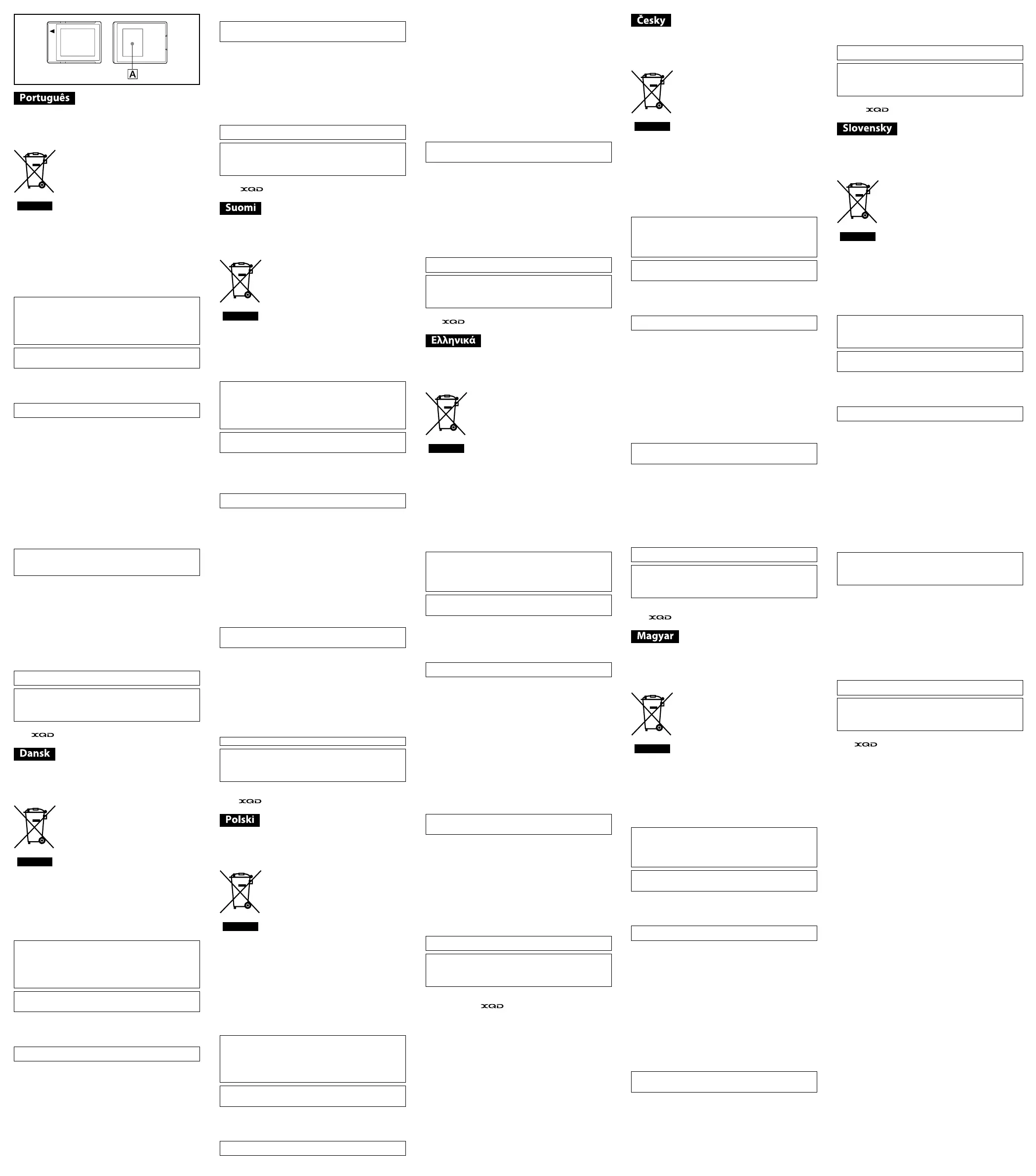 A

Português

XQD

Dansk

XQD

Suomi

XQD

Polski

XQD

Ελληνικά

XQD

Česky

XQD

Magyar

XQD

Slovensky

XQD